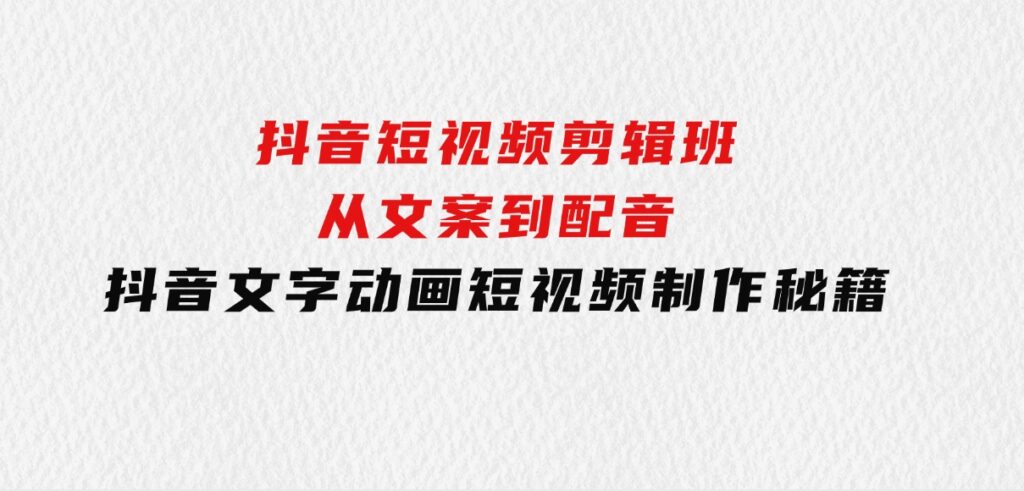 抖音短视频剪辑班
从文案到配音
抖音文字动画短视频制作秘籍